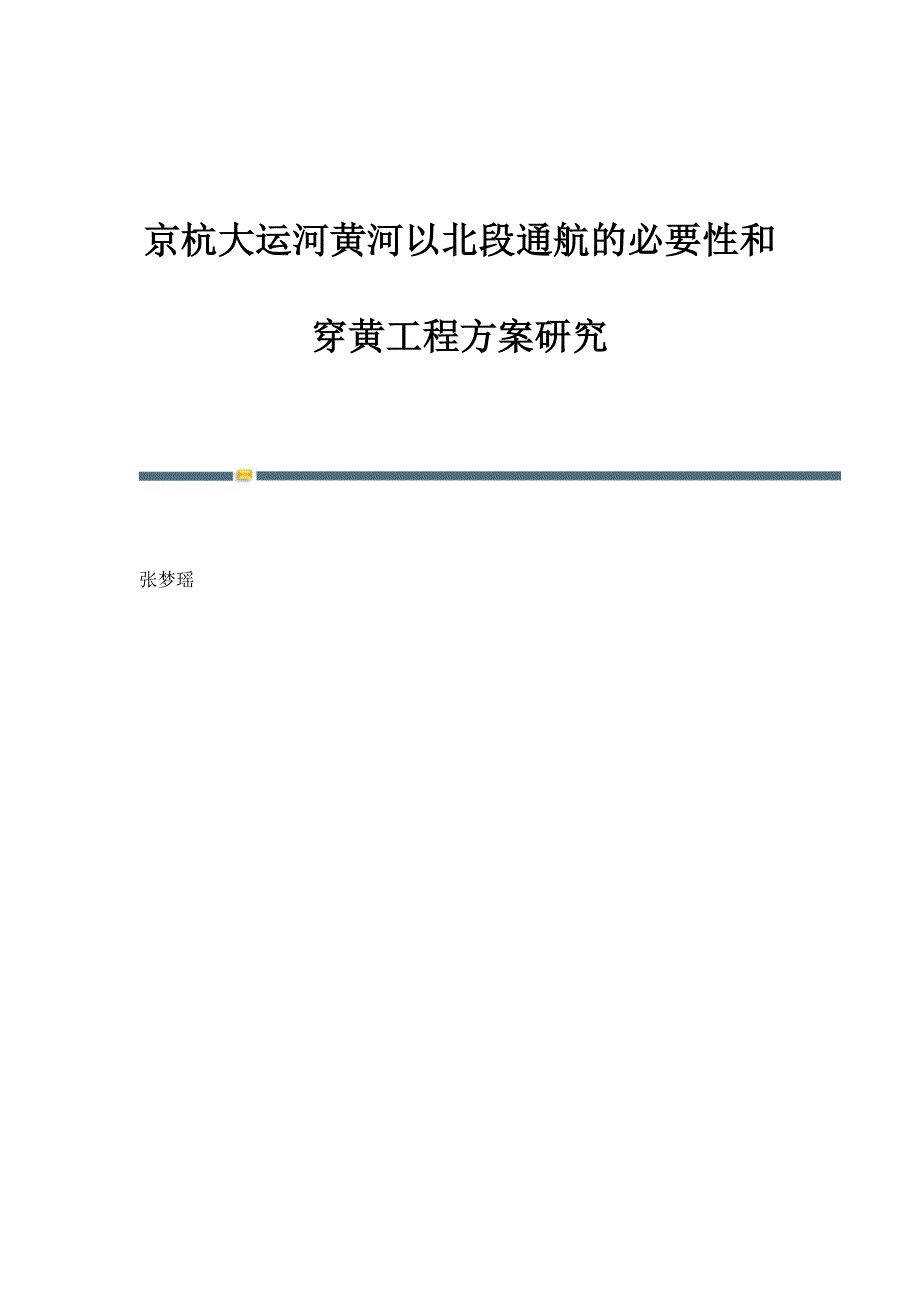 京杭大运河黄河以北段通航的必要性和

穿黄工程方案研究

张梦瑶